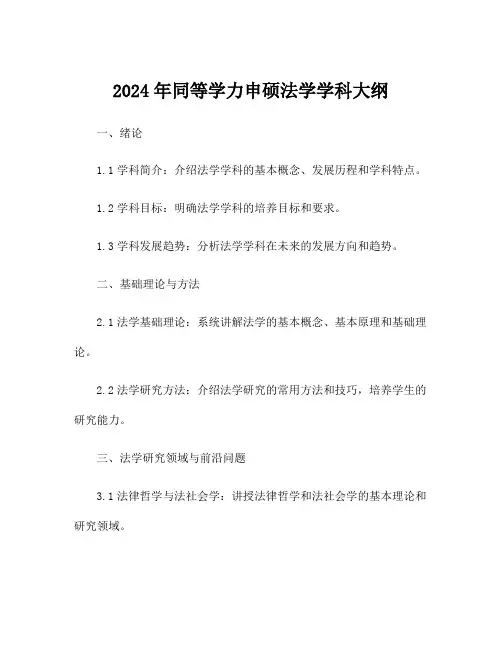 2024年同等学力申硕法学学科大纲

一、绪论

1.1学科简介：介绍法学学科的基本概念、发展历程和学科特点。

1.2学科目标：明确法学学科的培养目标和要求。

1.3学科发展趋势：分析法学学科在未来的发展方向和趋势。

二、基础理论与方法

2.1法学基础理论：系统讲解法学的基本概念、基本原理和基础理论。

2.2法学研究方法：介绍法学研究的常用方法和技巧，培养学生的研究能力。

三、法学研究领域与前沿问题

3.1法律哲学与法社会学：讲授法律哲学和法社会学的基本理论和研究领域。